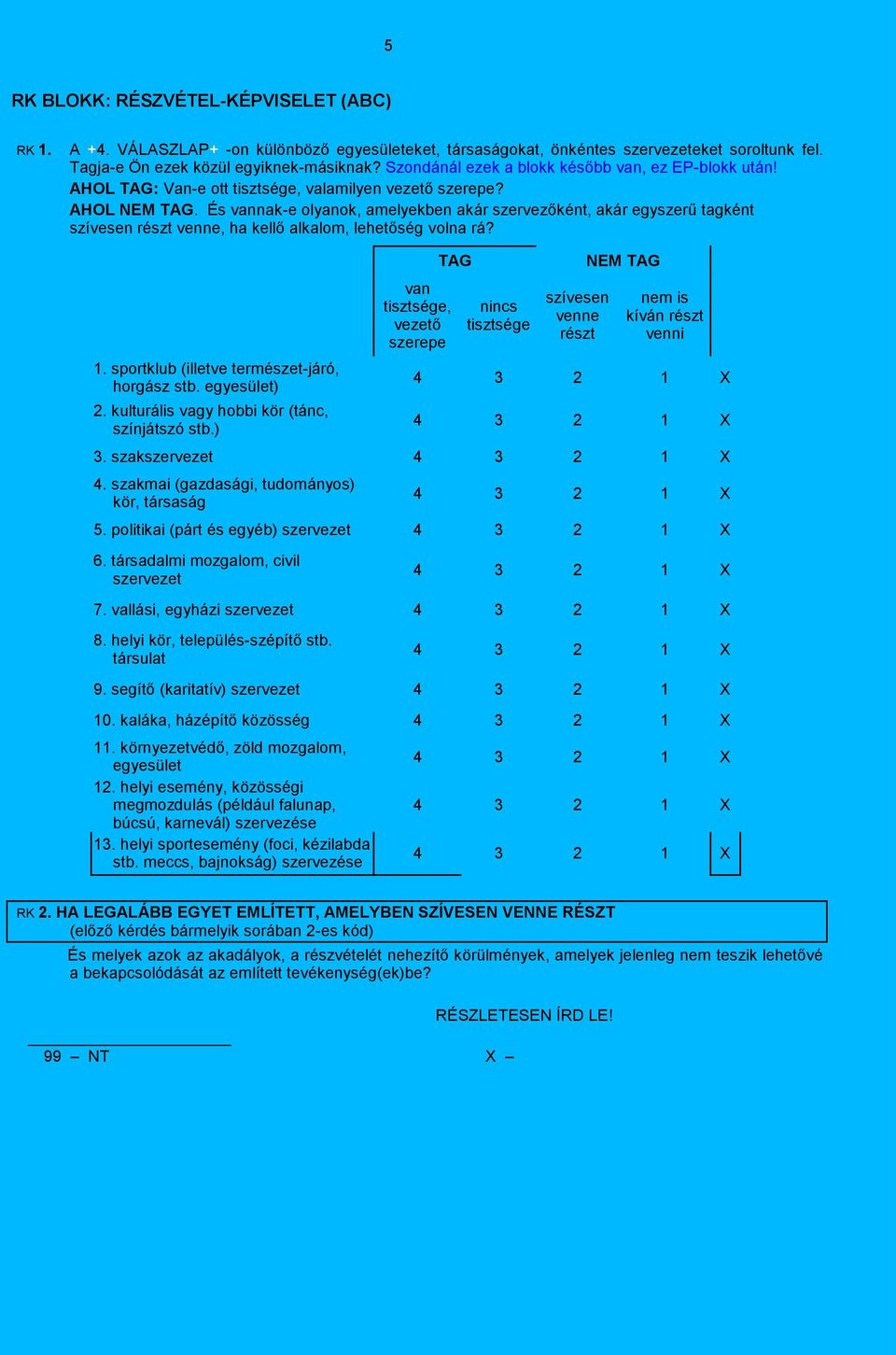 5

RK BLOKK: RÉSZVÉTEL-KÉPVISELET (ABC)

RK 1. A +4. VÁLASZLAP+ -on különböző egyesületeket, társaságokat, önkéntes szervezeteket soroltunk fel. Tagja-e Ön ezek közül egyiknek-másiknak? Szondánál ezek a blokk később van, ez EP-blokk után!
AHOL TAG: Van-e ott tisztsége, valamilyen vezető szerepe?
AHOL NEM TAG. És vannak-e olyanok, amelyekben akár szervezőként, akár egyszerű tagként szívesen részt venne, ha kellő alkalom, lehetőség volna rá?

| | TAG: van tisztsége, vezető szerepe | TAG: nincs tisztsége | NEM TAG: szívesen venne részt | NEM TAG: nem is kíván részt venni | |
|---|---|---|---|---|---|
| 1. sportklub (illetve természet-járó, horgász stb. egyesület) | 4 | 3 | 2 | 1 | X |
| 2. kulturális vagy hobbi kör (tánc, színjátszó stb.) | 4 | 3 | 2 | 1 | X |
| 3. szakszervezet | 4 | 3 | 2 | 1 | X |
| 4. szakmai (gazdasági, tudományos) kör, társaság | 4 | 3 | 2 | 1 | X |
| 5. politikai (párt és egyéb) szervezet | 4 | 3 | 2 | 1 | X |
| 6. társadalmi mozgalom, civil szervezet | 4 | 3 | 2 | 1 | X |
| 7. vallási, egyházi szervezet | 4 | 3 | 2 | 1 | X |
| 8. helyi kör, település-szépítő stb. társulat | 4 | 3 | 2 | 1 | X |
| 9. segítő (karitatív) szervezet | 4 | 3 | 2 | 1 | X |
| 10. kaláka, házépítő közösség | 4 | 3 | 2 | 1 | X |
| 11. környezetvédő, zöld mozgalom, egyesület | 4 | 3 | 2 | 1 | X |
| 12. helyi esemény, közösségi megmozdulás (például falunap, búcsú, karnevál) szervezése | 4 | 3 | 2 | 1 | X |
| 13. helyi sportesemény (foci, kézilabda stb. meccs, bajnokság) szervezése | 4 | 3 | 2 | 1 | X |

RK 2. HA LEGALÁBB EGYET EMLÍTETT, AMELYBEN SZÍVESEN VENNE RÉSZT
(előző kérdés bármelyik sorában 2-es kód)
És melyek azok az akadályok, a részvételét nehezítő körülmények, amelyek jelenleg nem teszik lehetővé a bekapcsolódását az említett tevékenység(ek)be?

RÉSZLETESEN ÍRD LE!

99 – NT X –